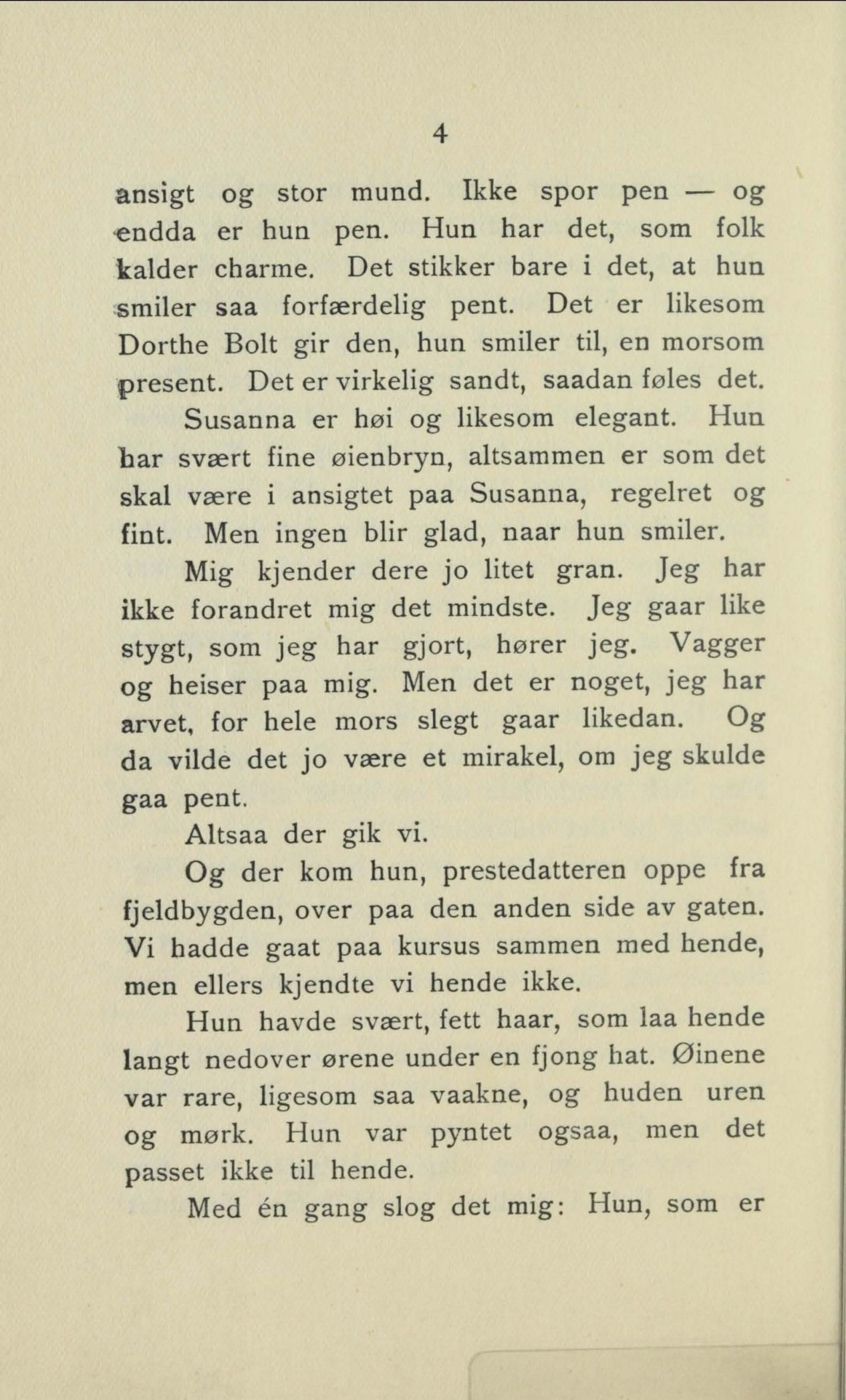 4

ansigt og stor mund. Ikke spor pen — og endda er hun pen. Hun har det, som folk kalder charme. Det stikker bare i det, at hun smiler saa forfærdelig pent. Det er likesom Dorthe Bolt gir den, hun smiler til, en morsom present. Det er virkelig sandt, saadan føles det.

Susanna er høi og likesom elegant. Hun har svært fine øienbryn, altsammen er som det skal være i ansigtet paa Susanna, regelret og fint. Men ingen blir glad, naar hun smiler.

Mig kjender dere jo litet gran. Jeg har ikke forandret mig det mindste. Jeg gaar like stygt, som jeg har gjort, hører jeg. Vagger og heiser paa mig. Men det er noget, jeg har arvet, for hele mors slegt gaar likedan. Og da vilde det jo være et mirakel, om jeg skulde gaa pent.

Altsaa der gik vi.

Og der kom hun, prestedatteren oppe fra fjeldbygden, over paa den anden side av gaten. Vi hadde gaat paa kursus sammen med hende, men ellers kjendte vi hende ikke.

Hun havde svært, fett haar, som laa hende langt nedover ørene under en fjong hat. Øinene var rare, ligesom saa vaakne, og huden uren og mørk. Hun var pyntet ogsaa, men det passet ikke til hende.

Med én gang slog det mig: Hun, som er